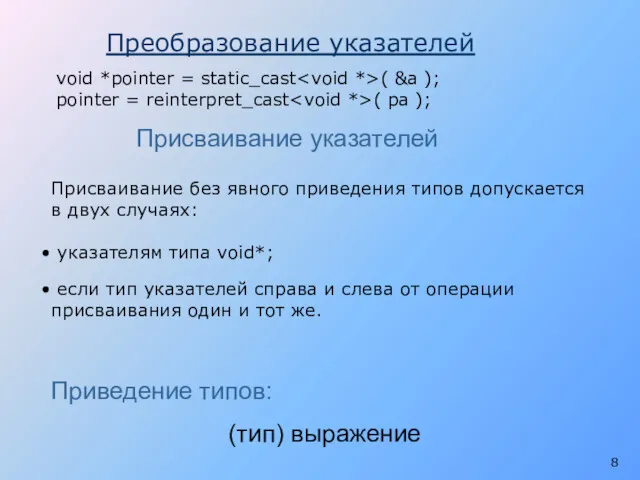 Преобразование указателей

void *pointer = static_cast<void *>( &a );
pointer = reinterpret_cast<void *>( pa );

Присваивание указателей

Присваивание без явного приведения типов допускается в двух случаях:

• указателям типа void*;

• если тип указателей справа и слева от операции присваивания один и тот же.

Приведение типов:

(тип) выражение

8